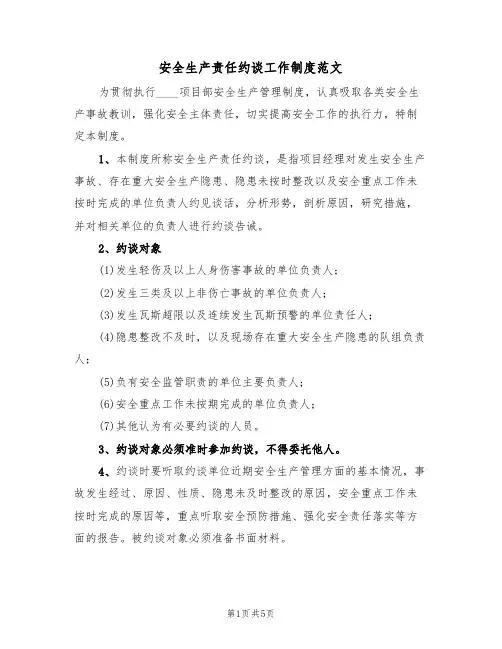 安全生产责任约谈工作制度范文

为贯彻执行____项目部安全生产管理制度，认真吸取各类安全生产事故教训，强化安全主体责任，切实提高安全工作的执行力，特制定本制度。

1、本制度所称安全生产责任约谈，是指项目经理对发生安全生产事故、存在重大安全生产隐患、隐患未按时整改以及安全重点工作未按时完成的单位负责人约见谈话，分析形势，剖析原因，研究措施，并对相关单位的负责人进行约谈告诫。

2、约谈对象

(1)发生轻伤及以上人身伤害事故的单位负责人；

(2)发生三类及以上非伤亡事故的单位负责人；

(3)发生瓦斯超限以及连续发生瓦斯预警的单位责任人；

(4)隐患整改不及时，以及现场存在重大安全生产隐患的队组负责人；

(5)负有安全监管职责的单位主要负责人；

(6)安全重点工作未按期完成的单位负责人；

(7)其他认为有必要约谈的人员。

3、约谈对象必须准时参加约谈，不得委托他人。

4、约谈时要听取约谈单位近期安全生产管理方面的基本情况，事故发生经过、原因、性质、隐患未及时整改的原因，安全重点工作未按时完成的原因等，重点听取安全预防措施、强化安全责任落实等方面的报告。被约谈对象必须准备书面材料。

第1页共5页